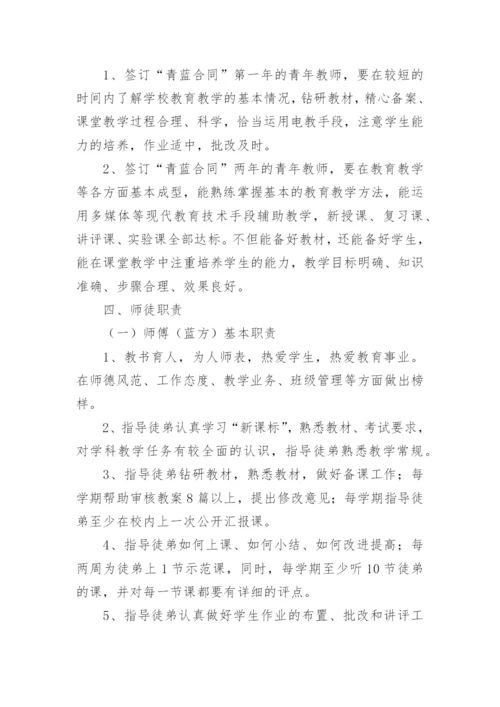 1、签订“青蓝合同”第一年的青年教师，要在较短的时间内了解学校教育教学的基本情况，钻研教材，精心备案、课堂教学过程合理、科学，恰当运用电教手段，注意学生能力的培养，作业适中，批改及时。

2、签订“青蓝合同”两年的青年教师，要在教育教学等各方面基本成型，能熟练掌握基本的教育教学方法，能运用多媒体等现代教育技术手段辅助教学，新授课、复习课、讲评课、实验课全部达标。不但能备好教材，还能备好学生，能在课堂教学中注重培养学生的能力，教学目标明确、知识准确、步骤合理、效果良好。

四、师徒职责

（一）师傅（蓝方）基本职责

1、教书育人，为人师表，热爱学生，热爱教育事业。在师德风范、工作态度、教学业务、班级管理等方面做出榜样。

2、指导徒弟认真学习“新课标”，熟悉教材、考试要求，对学科教学任务有较全面的认识，指导徒弟熟悉教学常规。

3、指导徒弟钻研教材，熟悉教材，做好备课工作；每学期帮助审核教案8篇以上，提出修改意见；每学期指导徒弟至少在校内上一次公开汇报课。

4、指导徒弟如何上课、如何小结、如何改进提高；每两周为徒弟上1节示范课，同时，每学期至少听10节徒弟的课，并对每一节课都要有详细的评点。

5、指导徒弟认真做好学生作业的布置、批改和讲评工